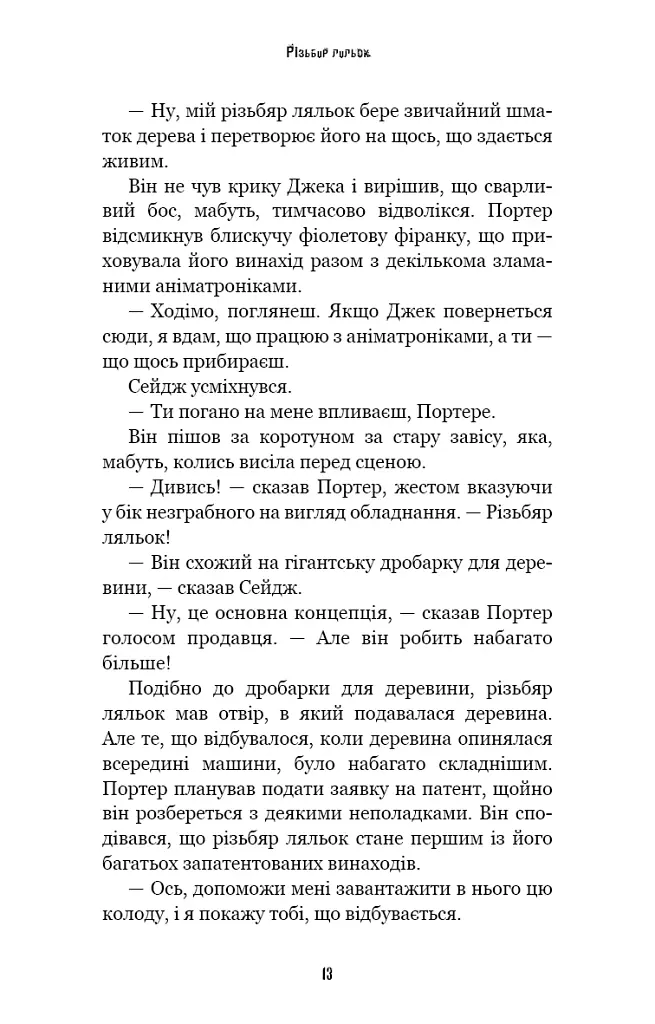 Різьбяр ляльок

— Ну, мій різьбяр ляльок бере звичайний шматок дерева і перетворює його на щось, що здається живим.

Він не чув крику Джека і вирішив, що сварливий бос, мабуть, тимчасово відволікся. Портер відсмикнув блискучу фіолетову фіранку, що приховувала його винахід разом з декількома зламаними аніматроніками.

— Ходімо, поглянеш. Якщо Джек повернеться сюди, я вдам, що працюю з аніматроніками, а ти — що щось прибираєш.

Сейдж усміхнувся.

— Ти погано на мене впливаєш, Портере.

Він пішов за коротуном за стару завісу, яка, мабуть, колись висіла перед сценою.

— Дивись! — сказав Портер, жестом вказуючи у бік незграбного на вигляд обладнання. — Різьбяр ляльок!

— Він схожий на гігантську дробарку для деревини, — сказав Сейдж.

— Ну, це основна концепція, — сказав Портер голосом продавця. — Але він робить набагато більше!

Подібно до дробарки для деревини, різьбяр ляльок мав отвір, в який подавалася деревина. Але те, що відбувалося, коли деревина опинялася всередині машини, було набагато складнішим. Портер планував подати заявку на патент, щойно він розбереться з деякими неполадками. Він сподівався, що різьбяр ляльок стане першим із його багатьох запатентованих винаходів.

— Ось, допоможи мені завантажити в нього цю колоду, і я покажу тобі, що відбувається.

13